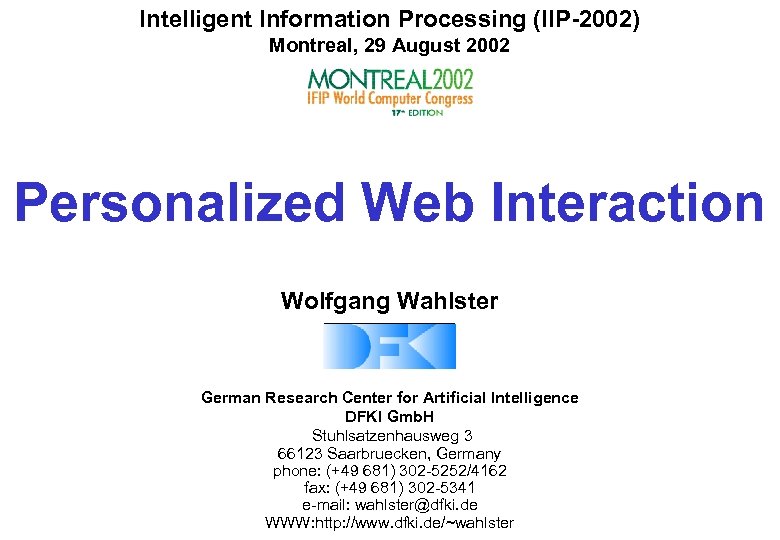 Intelligent Information Processing (IIP-2002)
Montreal, 29 August 2002

MONTREAL2002
IFIP World Computer Congress
17th EDITION

Personalized Web Interaction

Wolfgang Wahlster

DFKI

German Research Center for Artificial Intelligence
DFKI GmbH
Stuhlsatzenhausweg 3
66123 Saarbruecken, Germany
phone: (+49 681) 302-5252/4162
fax: (+49 681) 302-5341
e-mail: wahlster@dfki.de
WWW:http://www.dfki.de/~wahlster